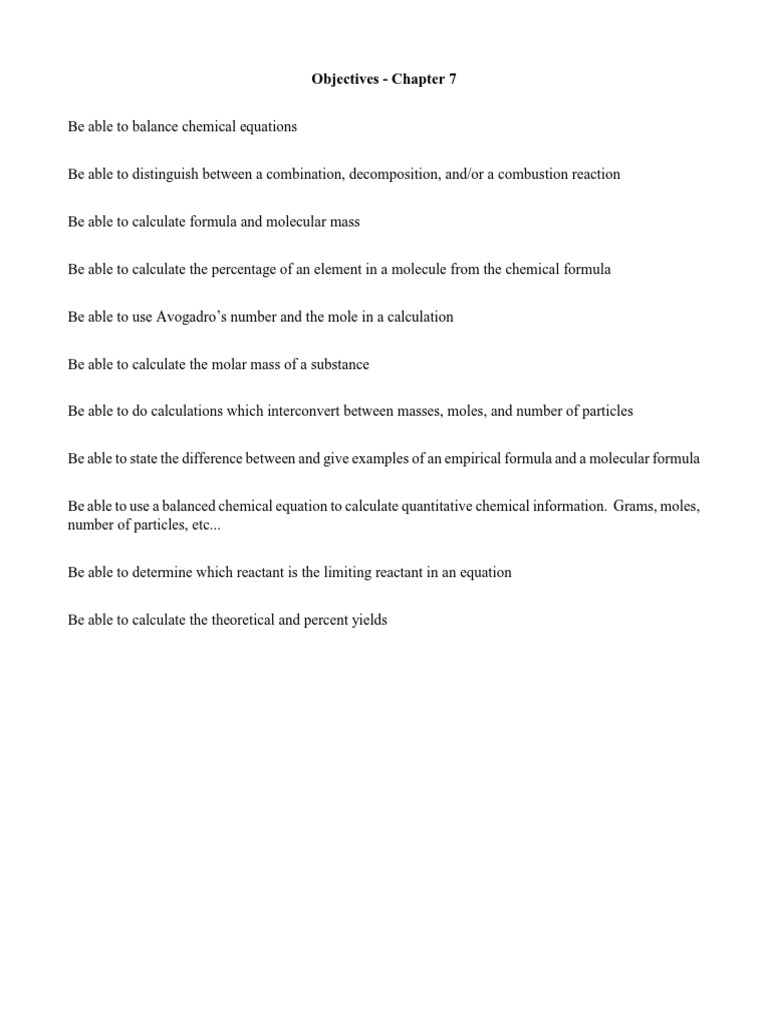 Objectives - Chapter 7

Be able to balance chemical equations

Be able to distinguish between a combination, decomposition, and/or a combustion reaction

Be able to calculate formula and molecular mass

Be able to calculate the percentage of an element in a molecule from the chemical formula

Be able to use Avogadro's number and the mole in a calculation

Be able to calculate the molar mass of a substance

Be able to do calculations which interconvert between masses, moles, and number of particles

Be able to state the difference between and give examples of an empirical formula and a molecular formula

Be able to use a balanced chemical equation to calculate quantitative chemical information. Grams, moles, number of particles, etc...

Be able to determine which reactant is the limiting reactant in an equation

Be able to calculate the theoretical and percent yields